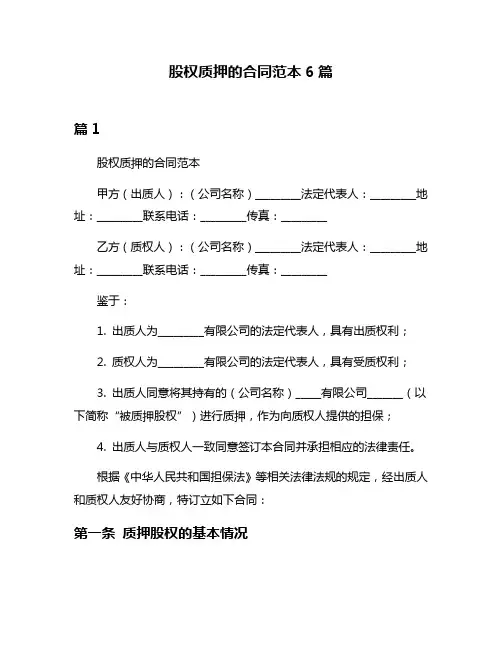 股权质押的合同范本 6 篇

篇 1

股权质押的合同范本

甲方（出质人）：（公司名称）________法定代表人：________地址：________联系电话：________传真：________

乙方（质权人）：（公司名称）________法定代表人：________地址：________联系电话：________传真：________

鉴于：

1. 出质人为________有限公司的法定代表人，具有出质权利；

2. 质权人为________有限公司的法定代表人，具有受质权利；

3. 出质人同意将其持有的（公司名称）_____有限公司_______（以下简称“被质押股权”）进行质押，作为向质权人提供的担保；

4. 出质人与质权人一致同意签订本合同并承担相应的法律责任。

根据《中华人民共和国担保法》等相关法律法规的规定，经出质人和质权人友好协商，特订立如下合同：

第一条 质押股权的基本情况